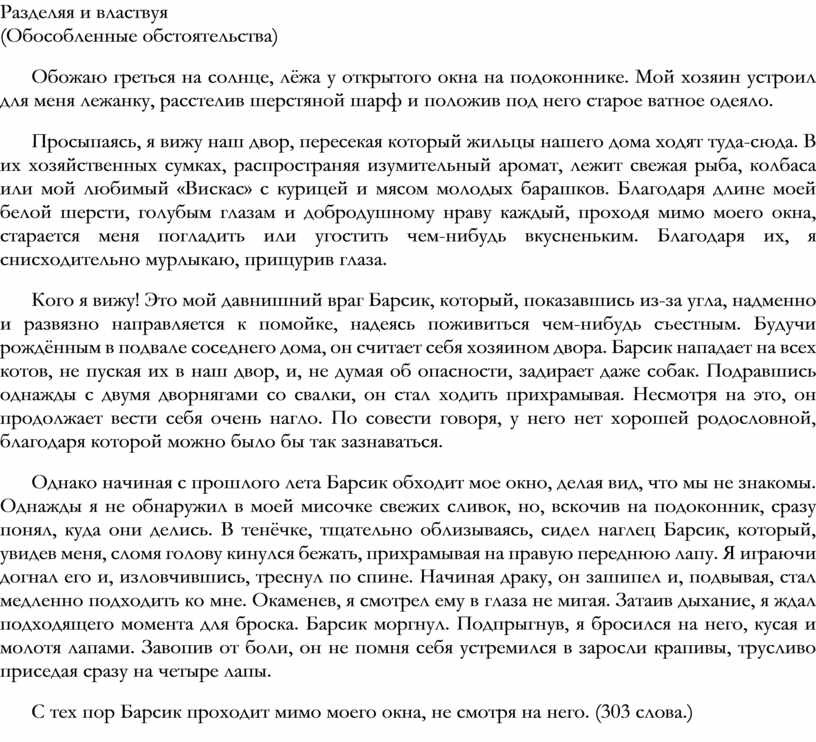 Разделяя и властвуя
(Обособленные обстоятельства)

Обожаю греться на солнце, лёжа у открытого окна на подоконнике. Мой хозяин устроил для меня лежанку, расстелив шерстяной шарф и положив под него старое ватное одеяло.

Просыпаясь, я вижу наш двор, пересекая который жильцы нашего дома ходят туда-сюда. В их хозяйственных сумках, распространяя изумительный аромат, лежит свежая рыба, колбаса или мой любимый «Вискас» с курицей и мясом молодых барашков. Благодаря длине моей белой шерсти, голубым глазам и добродушному нраву каждый, проходя мимо моего окна, старается меня погладить или угостить чем-нибудь вкусненьким. Благодаря их, я снисходительно мурлыкаю, прищурив глаза.

Кого я вижу! Это мой давнишний враг Барсик, который, показавшись из-за угла, надменно и развязно направляется к помойке, надеясь поживиться чем-нибудь съестным. Будучи рождённым в подвале соседнего дома, он считает себя хозяином двора. Барсик нападает на всех котов, не пуская их в наш двор, и, не думая об опасности, задирает даже собак. Подравшись однажды с двумя дворнягами со свалки, он стал ходить прихрамывая. Несмотря на это, он продолжает вести себя очень нагло. По совести говоря, у него нет хорошей родословной, благодаря которой можно было бы так зазнаваться.

Однако начиная с прошлого лета Барсик обходит мое окно, делая вид, что мы не знакомы. Однажды я не обнаружил в моей мисочке свежих сливок, но, вскочив на подоконник, сразу понял, куда они делись. В тенёчке, тщательно облизываясь, сидел наглец Барсик, который, увидев меня, сломя голову кинулся бежать, прихрамывая на правую переднюю лапу. Я играючи догнал его и, изловчившись, треснул по спине. Начиная драку, он зашипел и, подвывая, стал медленно подходить ко мне. Окаменев, я смотрел ему в глаза не мигая. Затаив дыхание, я ждал подходящего момента для броска. Барсик моргнул. Подпрыгнув, я бросился на него, кусая и молотя лапами. Завопив от боли, он не помня себя устремился в заросли крапивы, трусливо приседая сразу на четыре лапы.

С тех пор Барсик проходит мимо моего окна, не смотря на него. (303 слова.)